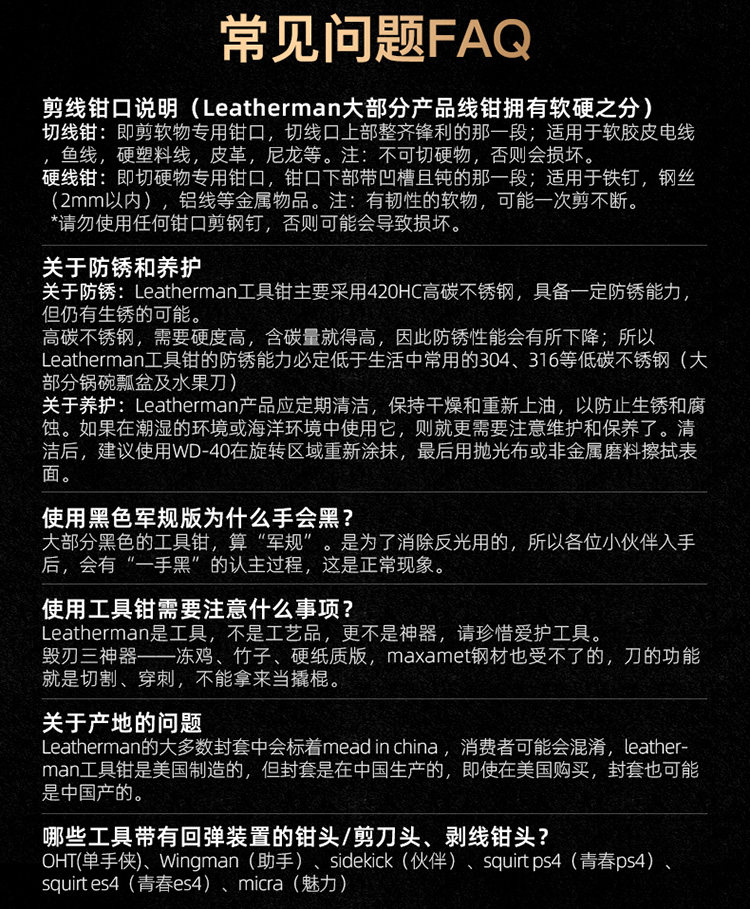 常见问题FAQ

剪线钳口说明（Leatherman大部分产品线钳拥有软硬之分）
切线钳：即剪软物专用钳口，切线口上部整齐锋利的那一段；适用于软胶皮电线，鱼线，硬塑料线，皮革，尼龙等。注：不可切硬物，否则会损坏。
硬线钳：即切硬物专用钳口，钳口下部带凹槽且钝的那一段；适用于铁钉，钢丝（2mm以内），铝线等金属物品。注：有韧性的软物，可能一次剪不断。
*请勿使用任何钳口剪钢钉，否则可能会导致损坏。

关于防锈和养护
关于防锈：Leatherman工具钳主要采用420HC高碳不锈钢，具备一定防锈能力，但仍有生锈的可能。
高碳不锈钢，需要硬度高，含碳量就得高，因此防锈性能会有所下降；所以Leatherman工具钳的防锈能力必定低于生活中常用的304、316等低碳不锈钢（大部分锅碗瓢盆及水果刀）
关于养护：Leatherman产品应定期清洁，保持干燥和重新上油，以防止生锈和腐蚀。如果在潮湿的环境或海洋环境中使用它，则就更需要注意维护和保养了。清洁后，建议使用WD-40在旋转区域重新涂抹，最后用抛光布或非金属磨料擦拭表面。

使用黑色军规版为什么手会黑？
大部分黑色的工具钳，算“军规”。是为了消除反光用的，所以各位小伙伴入手后，会有“一手黑”的认主过程，这是正常现象。

使用工具钳需要注意什么事项？
Leatherman是工具，不是工艺品，更不是神器，请珍惜爱护工具。
毁刃三神器——冻鸡、竹子、硬纸质版，maxamet钢材也受不了的，刀的功能就是切割、穿刺，不能拿来当撬棍。

关于产地的问题
Leatherman的大多数封套中会标着mead in china，消费者可能会混淆，leatherman工具钳是美国制造的，但封套是在中国生产的，即使在美国购买，封套也可能是中国产的。

哪些工具带有回弹装置的钳头/剪刀头、剥线钳头？
OHT(单手侠)、Wingman（助手）、sidekick（伙伴）、squirt ps4（青春ps4）、squirt es4（青春es4）、micra（魅力）